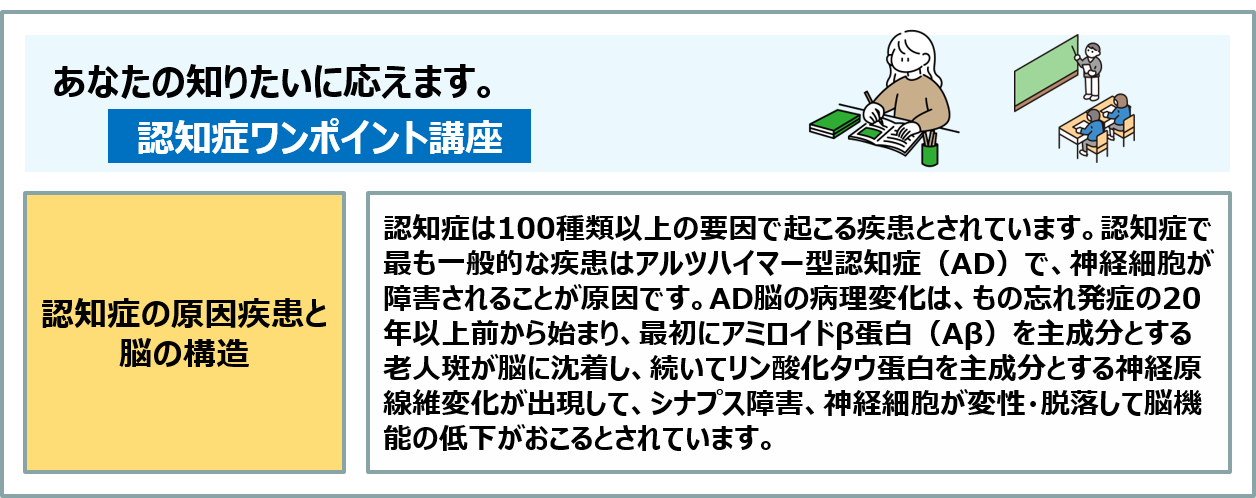 あなたの知りたいに応えます。

認知症ワンポイント講座

認知症の原因疾患と脳の構造

認知症は100種類以上の要因で起こる疾患とされています。認知症で最も一般的な疾患はアルツハイマー型認知症（AD）で、神経細胞が障害されることが原因です。AD脳の病理変化は、もの忘れ発症の20年以上前から始まり、最初にアミロイドβ蛋白（Aβ）を主成分とする老人斑が脳に沈着し、続いてリン酸化タウ蛋白を主成分とする神経原線維変化が出現して、シナプス障害、神経細胞が変性・脱落して脳機能の低下がおこるとされています。